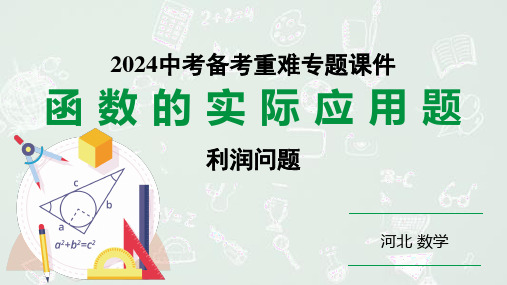 2024中考备考重难专题课件

函数的实际应用题

利润问题

c

b

a

$a^2+b^2=c^2$

河北 数学